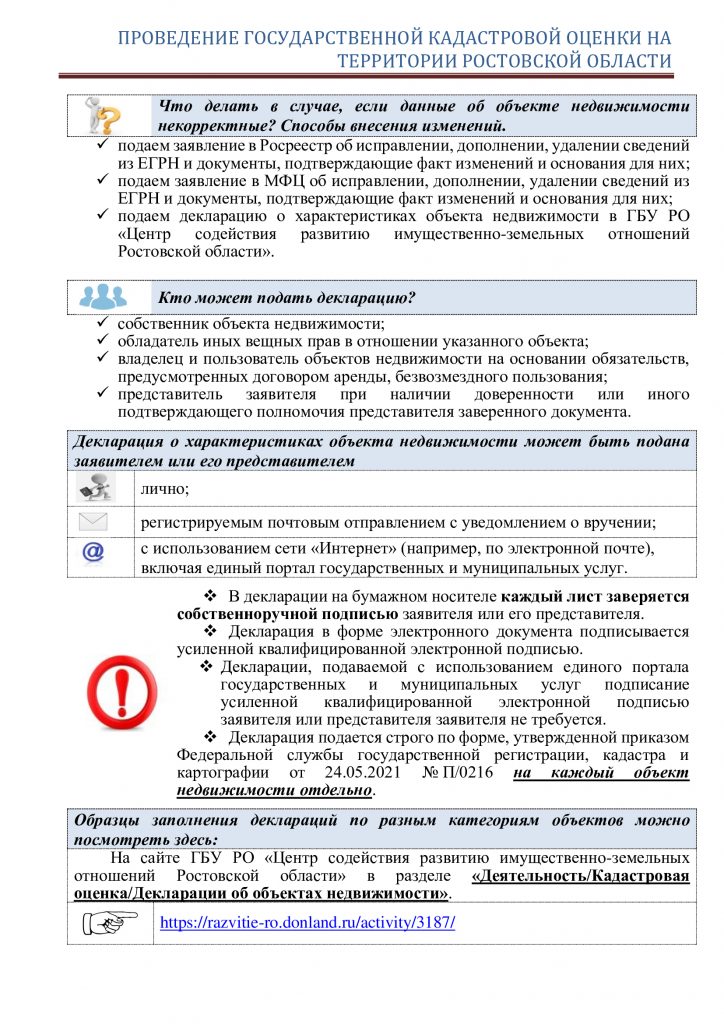 ПРОВЕДЕНИЕ ГОСУДАРСТВЕННОЙ КАДАСТРОВОЙ ОЦЕНКИ НА ТЕРРИТОРИИ РОСТОВСКОЙ ОБЛАСТИ

Что делать в случае, если данные об объекте недвижимости некорректные? Способы внесения изменений.

✓ подаем заявление в Росреестр об исправлении, дополнении, удалении сведений из ЕГРН и документы, подтверждающие факт изменений и основания для них;
✓ подаем заявление в МФЦ об исправлении, дополнении, удалении сведений из ЕГРН и документы, подтверждающие факт изменений и основания для них;
✓ подаем декларацию о характеристиках объекта недвижимости в ГБУ РО «Центр содействия развитию имущественно-земельных отношений Ростовской области».

Кто может подать декларацию?

✓ собственник объекта недвижимости;
✓ обладатель иных вещных прав в отношении указанного объекта;
✓ владелец и пользователь объектов недвижимости на основании обязательств, предусмотренных договором аренды, безвозмездного пользования;
✓ представитель заявителя при наличии доверенности или иного подтверждающего полномочия представителя заверенного документа.

Декларация о характеристиках объекта недвижимости может быть подана заявителем или его представителем

лично;

регистрируемым почтовым отправлением с уведомлением о вручении;

с использованием сети «Интернет» (например, по электронной почте), включая единый портал государственных и муниципальных услуг.

❖ В декларации на бумажном носителе каждый лист заверяется собственноручной подписью заявителя или его представителя.

❖ Декларация в форме электронного документа подписывается усиленной квалифицированной электронной подписью.

❖ Декларации, подаваемой с использованием единого портала государственных и муниципальных услуг подписание усиленной квалифицированной электронной подписью заявителя или представителя заявителя не требуется.

❖ Декларация подается строго по форме, утвержденной приказом Федеральной службы государственной регистрации, кадастра и картографии от 24.05.2021 № П/0216 на каждый объект недвижимости отдельно.

Образцы заполнения деклараций по разным категориям объектов можно посмотреть здесь:

На сайте ГБУ РО «Центр содействия развитию имущественно-земельных отношений Ростовской области» в разделе «Деятельность/Кадастровая оценка/Декларации об объектах недвижимости».

https://razvitie-ro.donland.ru/activity/3187/